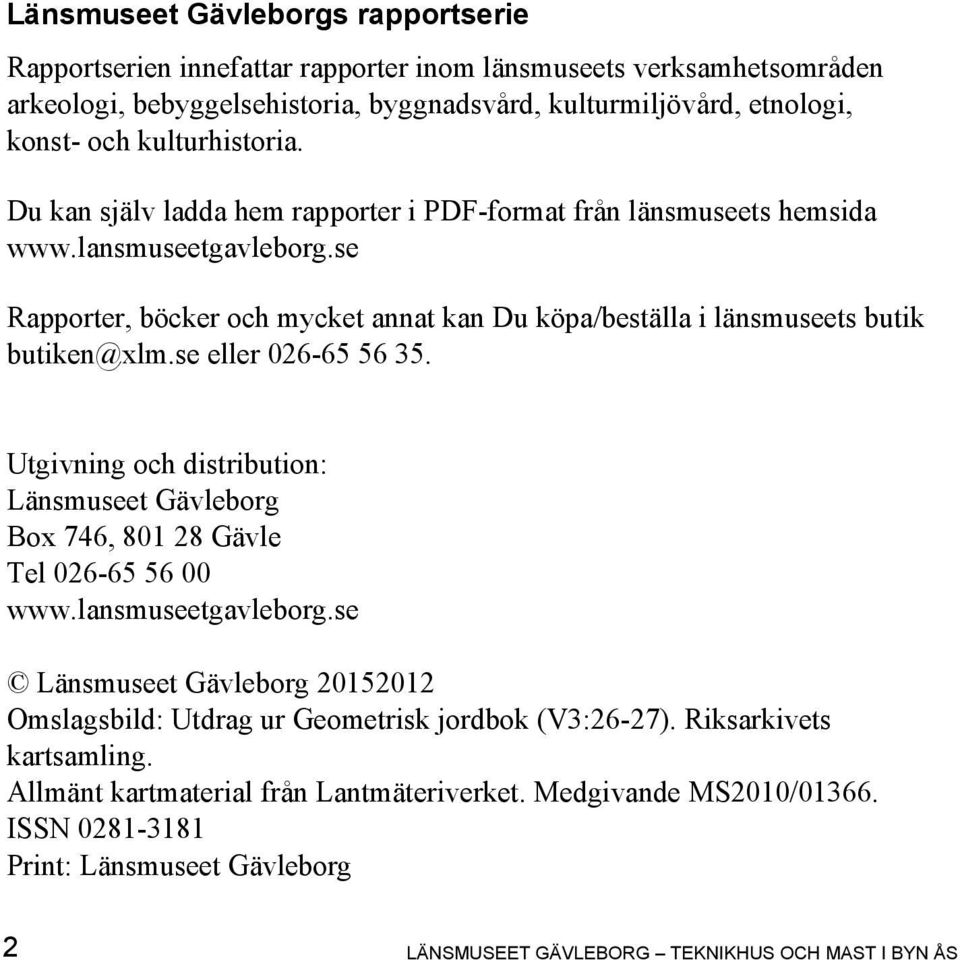 Länsmuseet Gävleborgs rapportserie

Rapportserien innefattar rapporter inom länsmuseets verksamhetsområden arkeologi, bebyggelsehistoria, byggnadsvård, kulturmiljövård, etnologi, konst- och kulturhistoria.

Du kan själv ladda hem rapporter i PDF-format från länsmuseets hemsida www.lansmuseetgavleborg.se

Rapporter, böcker och mycket annat kan Du köpa/beställa i länsmuseets butik butiken@xlm.se eller 026-65 56 35.

Utgivning och distribution:
Länsmuseet Gävleborg
Box 746, 801 28 Gävle
Tel 026-65 56 00
www.lansmuseetgavleborg.se

© Länsmuseet Gävleborg 20152012
Omslagsbild: Utdrag ur Geometrisk jordbok (V3:26-27). Riksarkivets kartsamling.
Allmänt kartmaterial från Lantmäteriverket. Medgivande MS2010/01366.
ISSN 0281-3181
Print: Länsmuseet Gävleborg

2

LÄNSMUSEET GÄVLEBORG – TEKNIKHUS OCH MAST I BYN ÅS